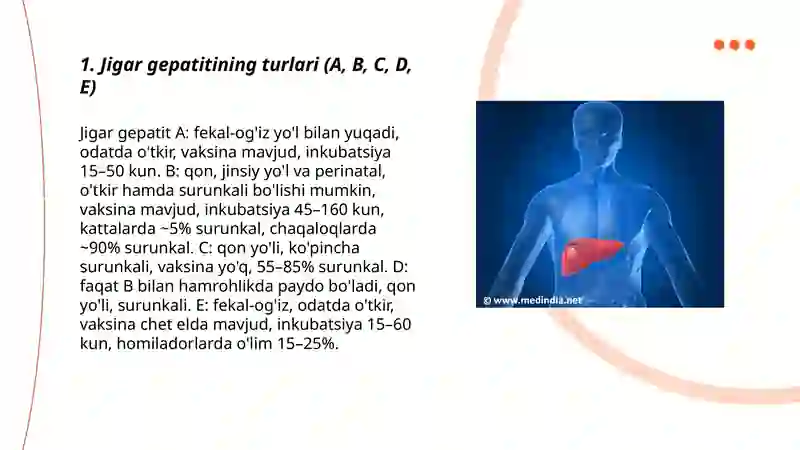 1. Jigar gepatitining turlari (A, B, C, D, E)

Jigar gepatit A: fekal-og'iz yo'l bilan yuqadi, odatda o'tkir, vaksina mavjud, inkubatsiya 15–50 kun. B: qon, jinsiy yo'l va perinatal, o'tkir hamda surunkali bo'lishi mumkin, vaksina mavjud, inkubatsiya 45–160 kun, kattalarda ~5% surunkal, chaqaloqlarda ~90% surunkal. C: qon yo'li, ko'pincha surunkali, vaksina yo'q, 55–85% surunkal. D: faqat B bilan hamrohlikda paydo bo'ladi, qon yo'li, surunkali. E: fekal-og'iz, odatda o'tkir, vaksina chet elda mavjud, inkubatsiya 15–60 kun, homiladorlarda o'lim 15–25%.

© www.medindia.net